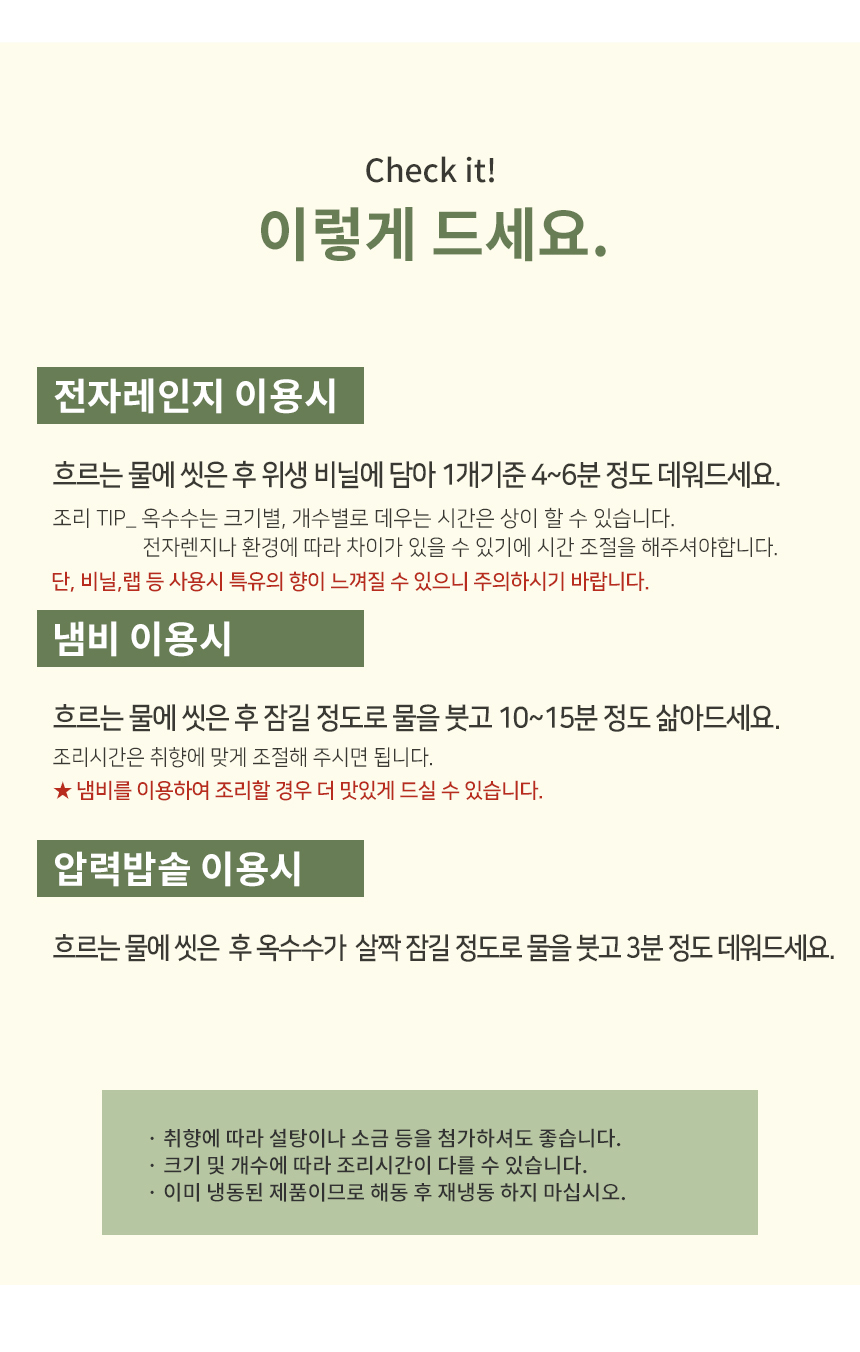 Check it!
이렇게 드세요.

전자레인지 이용시

흐르는 물에 씻은 후 위생 비닐에 담아 1개기준 4~6분 정도 데워드세요.

조리 TIP_ 옥수수는 크기별, 개수별로 데우는 시간은 상이 할 수 있습니다.
전자렌지나 환경에 따라 차이가 있을 수 있기에 시간 조절을 해주셔야합니다.

단, 비닐,랩 등 사용시 특유의 향이 느껴질 수 있으니 주의하시기 바랍니다.

냄비 이용시

흐르는 물에 씻은 후 잠길 정도로 물을 붓고 10~15분 정도 삶아드세요.

조리시간은 취향에 맞게 조절해 주시면 됩니다.

★ 냄비를 이용하여 조리할 경우 더 맛있게 드실 수 있습니다.

압력밥솥 이용시

흐르는 물에 씻은 후 옥수수가 살짝 잠길 정도로 물을 붓고 3분 정도 데워드세요.

· 취향에 따라 설탕이나 소금 등을 첨가하셔도 좋습니다.
· 크기 및 개수에 따라 조리시간이 다를 수 있습니다.
· 이미 냉동된 제품이므로 해동 후 재냉동 하지 마십시오.